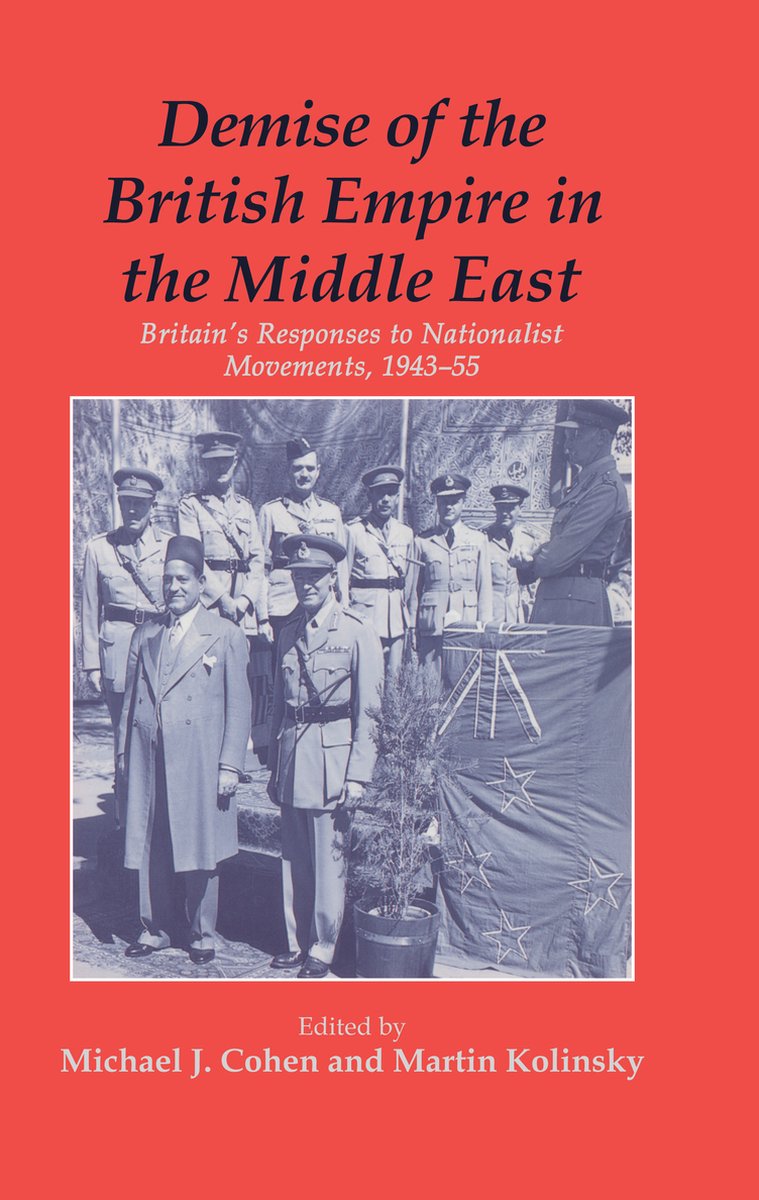 Demise of the British Empire in the Middle East

Britain's Responses to Nationalist Movements, 1943–55

Edited by
Michael J. Cohen and Martin Kolinsky